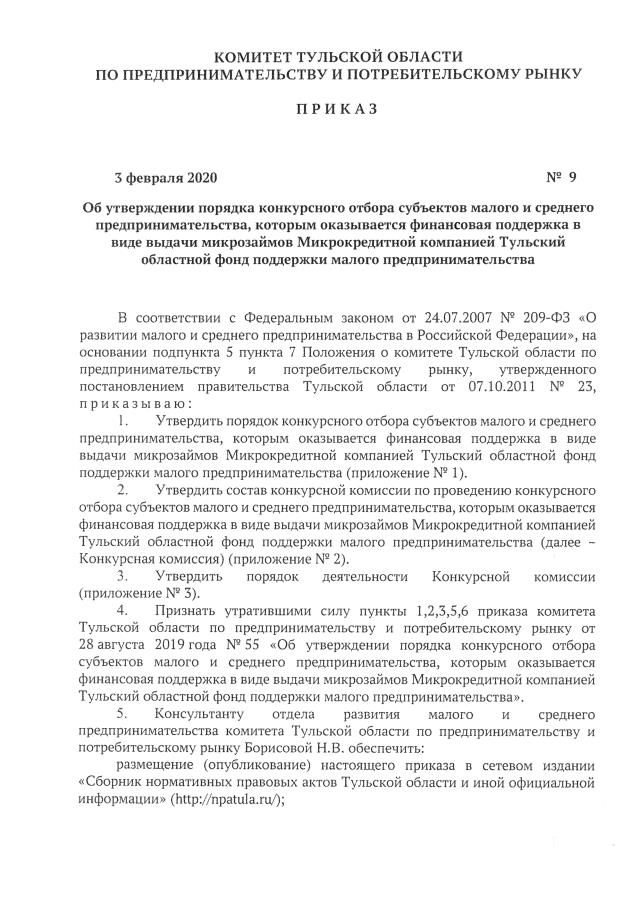 КОМИТЕТ ТУЛЬСКОЙ ОБЛАСТИ
ПО ПРЕДПРИНИМАТЕЛЬСТВУ И ПОТРЕБИТЕЛЬСКОМУ РЫНКУ

ПРИКАЗ

3 февраля 2020 № 9

Об утверждении порядка конкурсного отбора субъектов малого и среднего предпринимательства, которым оказывается финансовая поддержка в виде выдачи микрозаймов Микрокредитной компанией Тульский областной фонд поддержки малого предпринимательства

В соответствии с Федеральным законом от 24.07.2007 № 209-ФЗ «О развитии малого и среднего предпринимательства в Российской Федерации», на основании подпункта 5 пункта 7 Положения о комитете Тульской области по предпринимательству и потребительскому рынку, утвержденного постановлением правительства Тульской области от 07.10.2011 № 23, приказываю:

1. Утвердить порядок конкурсного отбора субъектов малого и среднего предпринимательства, которым оказывается финансовая поддержка в виде выдачи микрозаймов Микрокредитной компанией Тульский областной фонд поддержки малого предпринимательства (приложение № 1).

2. Утвердить состав конкурсной комиссии по проведению конкурсного отбора субъектов малого и среднего предпринимательства, которым оказывается финансовая поддержка в виде выдачи микрозаймов Микрокредитной компанией Тульский областной фонд поддержки малого предпринимательства (далее – Конкурсная комиссия) (приложение № 2).

3. Утвердить порядок деятельности Конкурсной комиссии (приложение № 3).

4. Признать утратившими силу пункты 1,2,3,5,6 приказа комитета Тульской области по предпринимательству и потребительскому рынку от 28 августа 2019 года № 55 «Об утверждении порядка конкурсного отбора субъектов малого и среднего предпринимательства, которым оказывается финансовая поддержка в виде выдачи микрозаймов Микрокредитной компанией Тульский областной фонд поддержки малого предпринимательства».

5. Консультанту отдела развития малого и среднего предпринимательства комитета Тульской области по предпринимательству и потребительскому рынку Борисовой Н.В. обеспечить:

размещение (опубликование) настоящего приказа в сетевом издании «Сборник нормативных правовых актов Тульской области и иной официальной информации» (http://npatula.ru/);